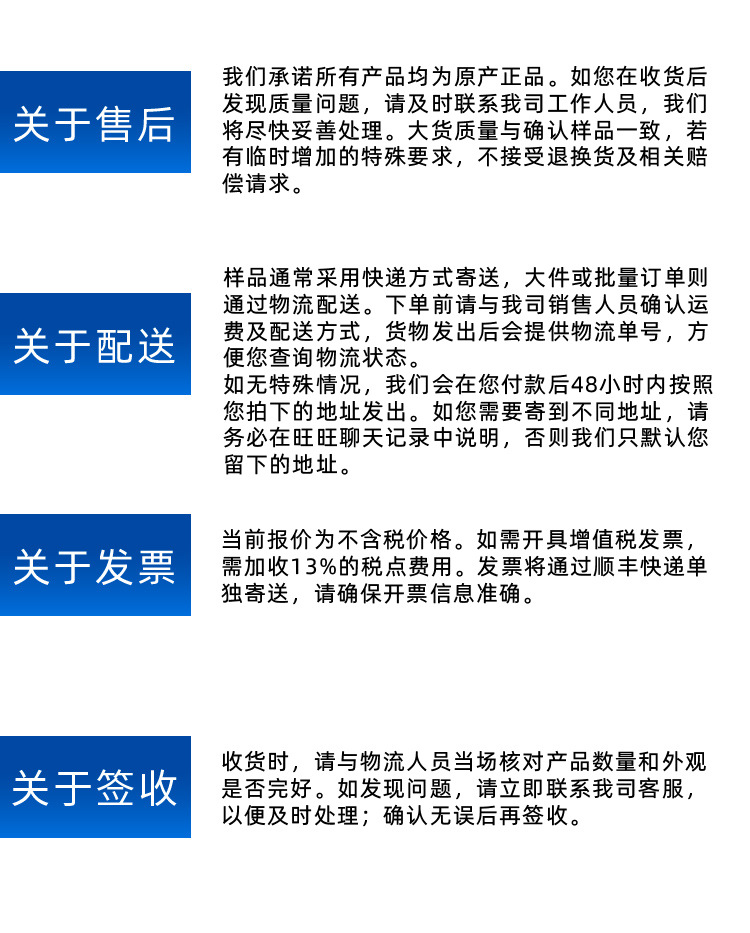 关于售后

我们承诺所有产品均为原产正品。如您在收货后发现质量问题，请及时联系我司工作人员，我们将尽快妥善处理。大货质量与确认样品一致，若有临时增加的特殊要求，不接受退换货及相关赔偿请求。

关于配送

样品通常采用快递方式寄送，大件或批量订单则通过物流配送。下单前请与我司销售人员确认运费及配送方式，货物发出后会提供物流单号，方便您查询物流状态。
如无特殊情况，我们会在您付款后48小时内按照您拍下的地址发出。如您需要寄到不同地址，请务必在旺旺聊天记录中说明，否则我们只默认您留下的地址。

关于发票

当前报价为不含税价格。如需开具增值税发票，需加收13%的税点费用。发票将通过顺丰快递单独寄送，请确保开票信息准确。

关于签收

收货时，请与物流人员当场核对产品数量和外观是否完好。如发现问题，请立即联系我司客服，以便及时处理；确认无误后再签收。